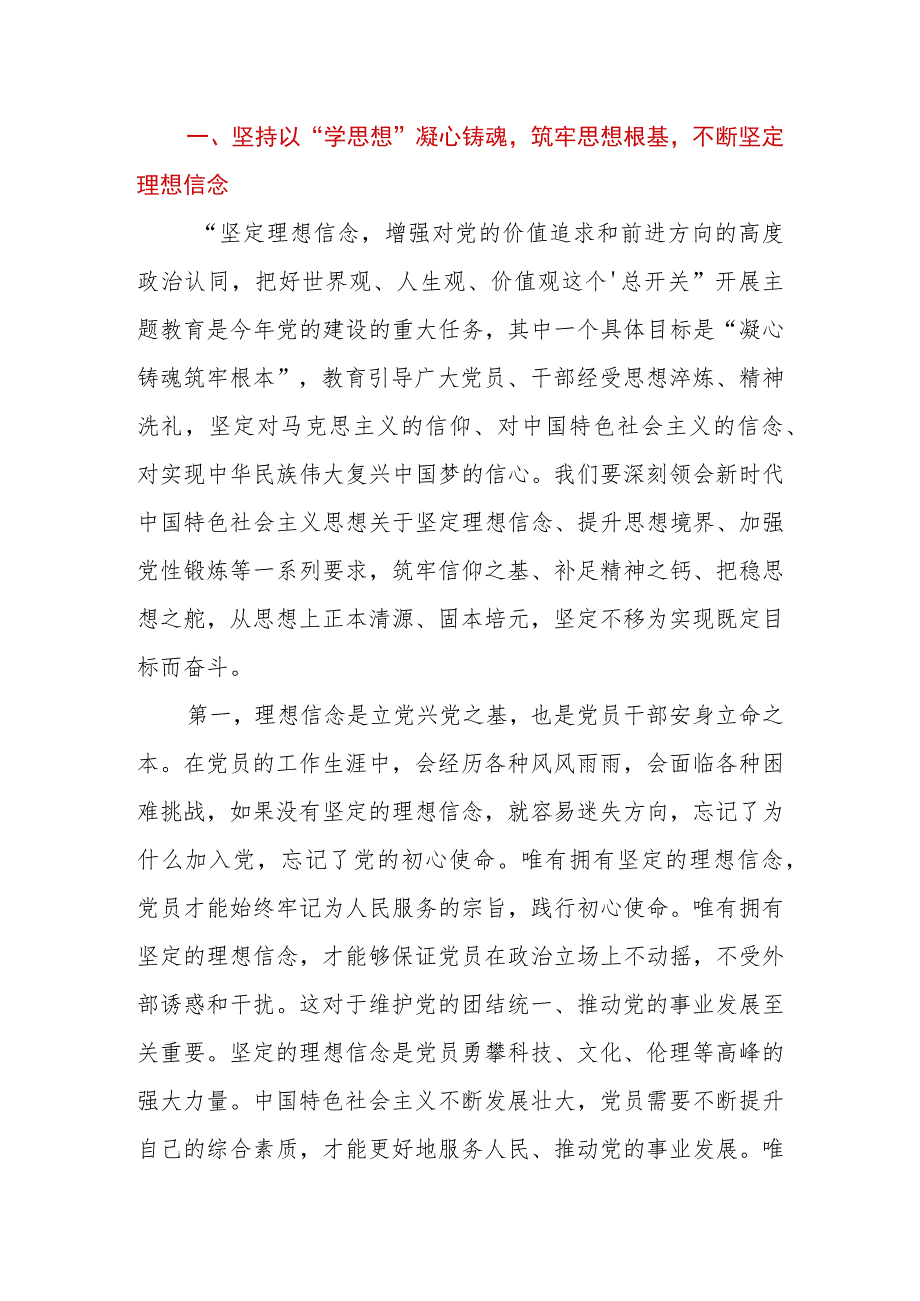 一、坚持以“学思想”凝心铸魂，筑牢思想根基，不断坚定理想信念

“坚定理想信念，增强对党的价值追求和前进方向的高度政治认同，把好世界观、人生观、价值观这个'总开关”开展主题教育是今年党的建设的重大任务，其中一个具体目标是“凝心铸魂筑牢根本”，教育引导广大党员、干部经受思想淬炼、精神洗礼，坚定对马克思主义的信仰、对中国特色社会主义的信念、对实现中华民族伟大复兴中国梦的信心。我们要深刻领会新时代中国特色社会主义思想关于坚定理想信念、提升思想境界、加强党性锻炼等一系列要求，筑牢信仰之基、补足精神之钙、把稳思想之舵，从思想上正本清源、固本培元，坚定不移为实现既定目标而奋斗。

第一，理想信念是立党兴党之基，也是党员干部安身立命之本。在党员的工作生涯中，会经历各种风风雨雨，会面临各种困难挑战，如果没有坚定的理想信念，就容易迷失方向，忘记了为什么加入党，忘记了党的初心使命。唯有拥有坚定的理想信念，党员才能始终牢记为人民服务的宗旨，践行初心使命。唯有拥有坚定的理想信念，才能够保证党员在政治立场上不动摇，不受外部诱惑和干扰。这对于维护党的团结统一、推动党的事业发展至关重要。坚定的理想信念是党员勇攀科技、文化、伦理等高峰的强大力量。中国特色社会主义不断发展壮大，党员需要不断提升自己的综合素质，才能更好地服务人民、推动党的事业发展。唯